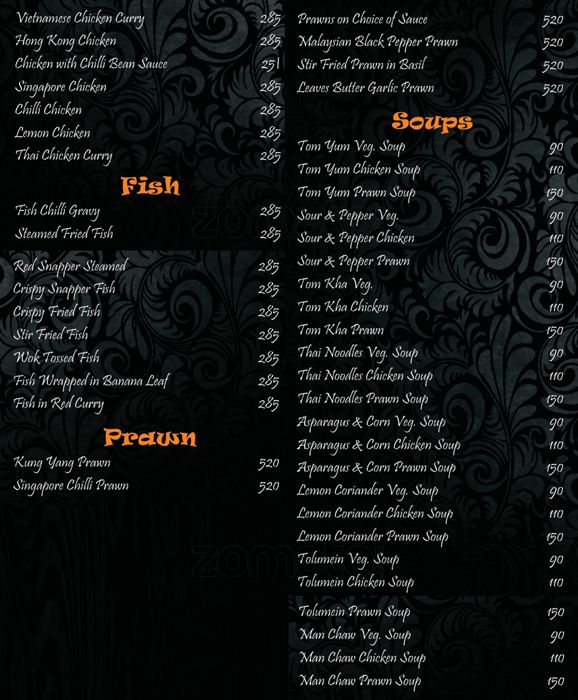 Vietnamese Chicken Curry 285
Hong Kong Chicken 285
Chicken with Chilli Bean Sauce 251
Singapore Chicken 285
Chilli Chicken 285
Lemon Chicken 285
Thai Chicken Curry 285

Fish

Fish Chilli Gravy 285
Steamed Fried Fish 285
Red Snapper Steamed 285
Crispy Snapper Fish 285
Crispy Fried Fish 285
Stir Fried Fish 285
Wok Tossed Fish 285
Fish Wrapped in Banana Leaf 285
Fish in Red Curry 285

Prawn

Kung Yang Prawn 520
Singapore Chilli Prawn 520
Prawns on Choice of Sauce 520
Malaysian Black Pepper Prawn 520
Stir Fried Prawn in Basil 520
Leaves Butter Garlic Prawn 520

Soups

Tom Yum Veg. Soup 90
Tom Yum Chicken Soup 110
Tom Yum Prawn Soup 150
Sour & Pepper Veg. 90
Sour & Pepper Chicken 110
Sour & Pepper Prawn 150
Tom Kha Veg. 90
Tom Kha Chicken 110
Tom Kha Prawn 150
Thai Noodles Veg. Soup 90
Thai Noodles Chicken Soup 110
Thai Noodles Prawn Soup 150
Asparagus & Corn Veg. Soup 90
Asparagus & Corn Chicken Soup 110
Asparagus & Corn Prawn Soup 150
Lemon Coriander Veg. Soup 90
Lemon Coriander Chicken Soup 110
Lemon Coriander Prawn Soup 150
Tolumein Veg. Soup 90
Tolumein Chicken Soup 110
Tolumein Prawn Soup 150
Man Chaw Veg. Soup 90
Man Chaw Chicken Soup 110
Man Chaw Prawn Soup 150